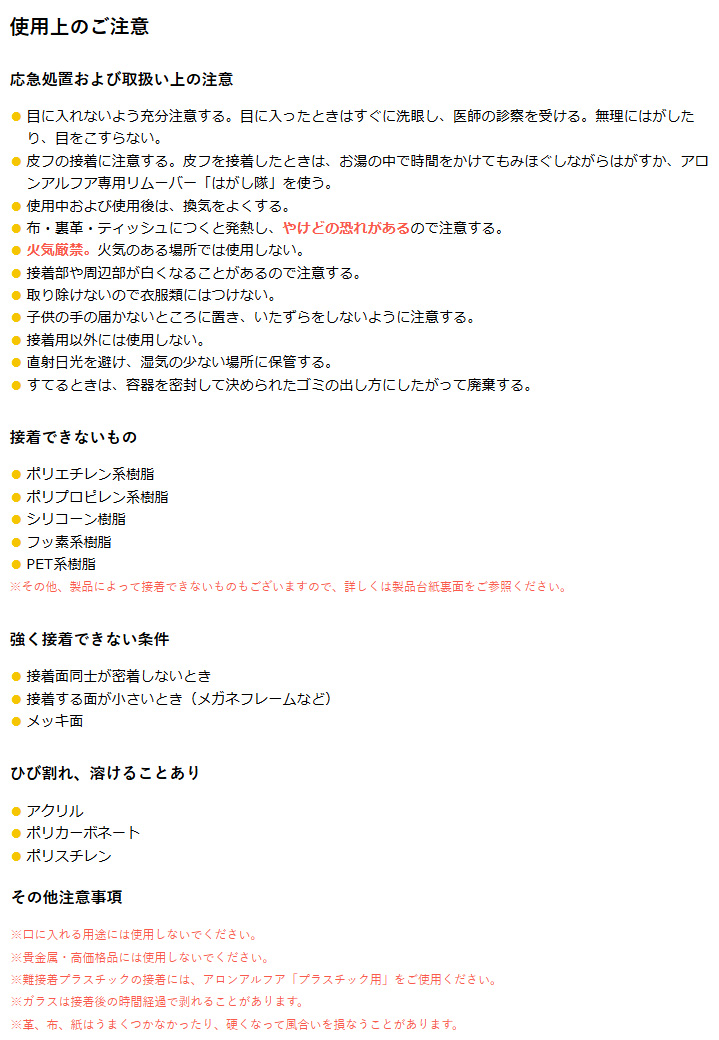 使用上のご注意

応急処置および取扱い上の注意

● 目に入れないよう充分注意する。目に入ったときはすぐに洗眼し、医師の診察を受ける。無理にはがしたり、目をこすらない。
● 皮フの接着に注意する。皮フを接着したときは、お湯の中で時間をかけてもみほぐしながらはがすか、アロンアルフア専用リムーバー「はがし隊」を使う。
● 使用中および使用後は、換気をよくする。
● 布・裏革・ティッシュにつくと発熱し、やけどの恐れがあるので注意する。
● 火気厳禁。火気のある場所では使用しない。
● 接着部や周辺部が白くなることがあるので注意する。
● 取り除けないので衣服類にはつけない。
● 子供の手の届かないところに置き、いたずらをしないように注意する。
● 接着用以外には使用しない。
● 直射日光を避け、湿気の少ない場所に保管する。
● すてるときは、容器を密封して決められたゴミの出し方にしたがって廃棄する。

接着できないもの

● ポリエチレン系樹脂
● ポリプロピレン系樹脂
● シリコーン樹脂
● フッ素系樹脂
● PET系樹脂
※その他、製品によって接着できないものもございますので、詳しくは製品台紙裏面をご参照ください。

強く接着できない条件

● 接着面同士が密着しないとき
● 接着する面が小さいとき（メガネフレームなど）
● メッキ面

ひび割れ、溶けることあり

● アクリル
● ポリカーボネート
● ポリスチレン

その他注意事項

※口に入れる用途には使用しないでください。
※貴金属・高価格品には使用しないでください。
※難接着プラスチックの接着には、アロンアルフア「プラスチック用」をご使用ください。
※ガラスは接着後の時間経過で剥れることがあります。
※革、布、紙はうまくつかなかったり、硬くなって風合いを損なうことがあります。